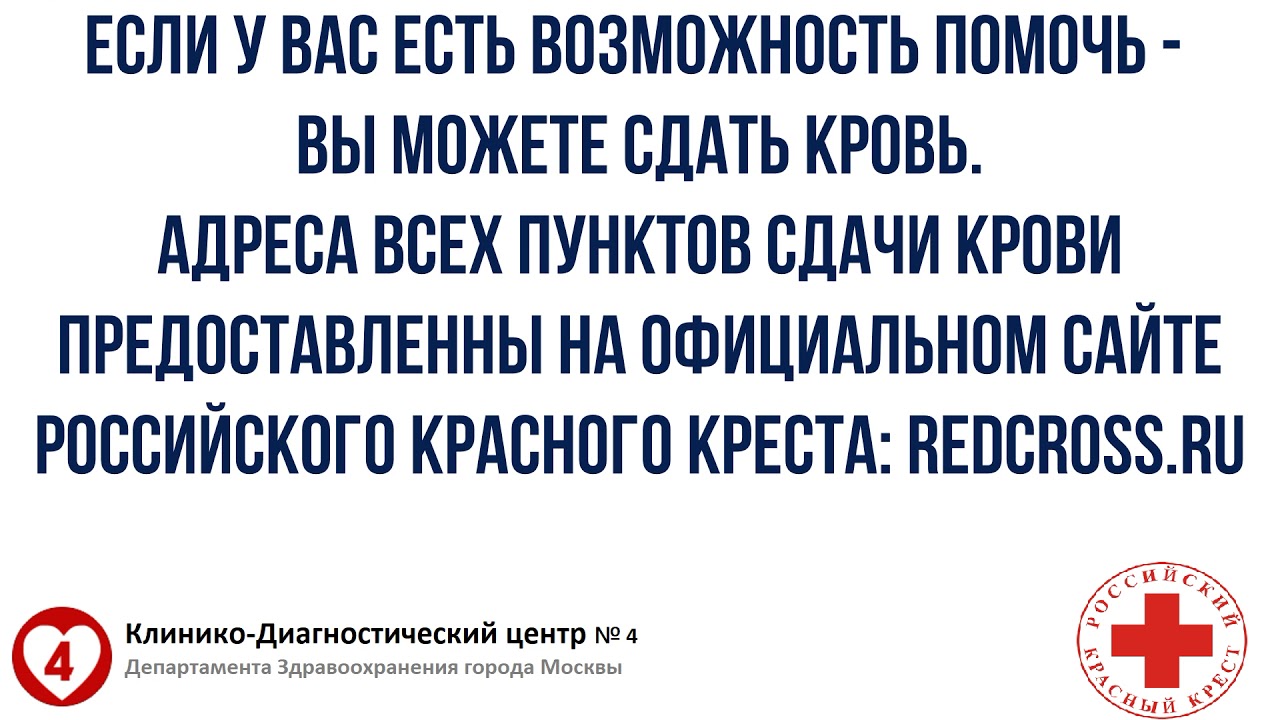 ЕСЛИ У ВАС ЕСТЬ ВОЗМОЖНОСТЬ ПОМОЧЬ - ВЫ МОЖЕТЕ СДАТЬ КРОВЬ.
АДРЕСА ВСЕХ ПУНКТОВ СДАЧИ КРОВИ ПРЕДОСТАВЛЕННЫ НА ОФИЦИАЛЬНОМ САЙТЕ РОССИЙСКОГО КРАСНОГО КРЕСТА: REDCROSS.RU

4

Клинико-Диагностический центр № 4
Департамента Здравоохранения города Москвы

РОССИЙСКИЙ КРАСНЫЙ КРЕСТ